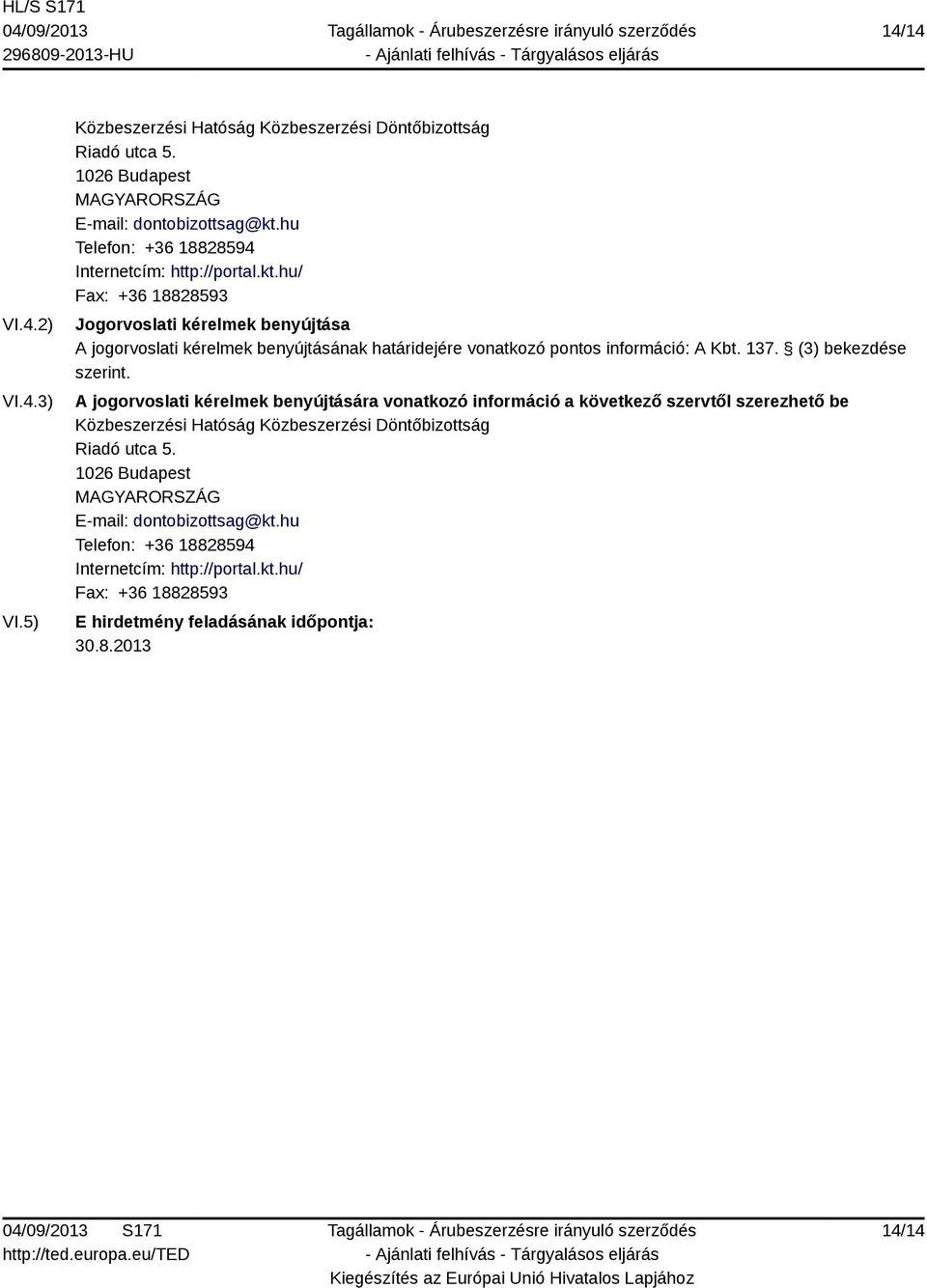 HL/S S171
04/09/2013
296809-2013-HU

Tagállamok - Árubeszerzésre irányuló szerződés
- Ajánlati felhívás - Tárgyalásos eljárás

14/14

Közbeszerzési Hatóság Közbeszerzési Döntőbizottság
Riadó utca 5.
1026 Budapest
MAGYARORSZÁG
E-mail: dontobizottsag@kt.hu
Telefon: +36 18828594
Internetcím: http://portal.kt.hu/
Fax: +36 18828593

VI.4.2) Jogorvoslati kérelmek benyújtása
A jogorvoslati kérelmek benyújtásának határidejére vonatkozó pontos információ: A Kbt. 137. § (3) bekezdése szerint.

VI.4.3) A jogorvoslati kérelmek benyújtására vonatkozó információ a következő szervtől szerezhető be
Közbeszerzési Hatóság Közbeszerzési Döntőbizottság
Riadó utca 5.
1026 Budapest
MAGYARORSZÁG
E-mail: dontobizottsag@kt.hu
Telefon: +36 18828594
Internetcím: http://portal.kt.hu/
Fax: +36 18828593

VI.5) E hirdetmény feladásának időpontja:
30.8.2013

04/09/2013 S171
http://ted.europa.eu/TED

Tagállamok - Árubeszerzésre irányuló szerződés
- Ajánlati felhívás - Tárgyalásos eljárás
Kiegészítés az Európai Unió Hivatalos Lapjához

14/14